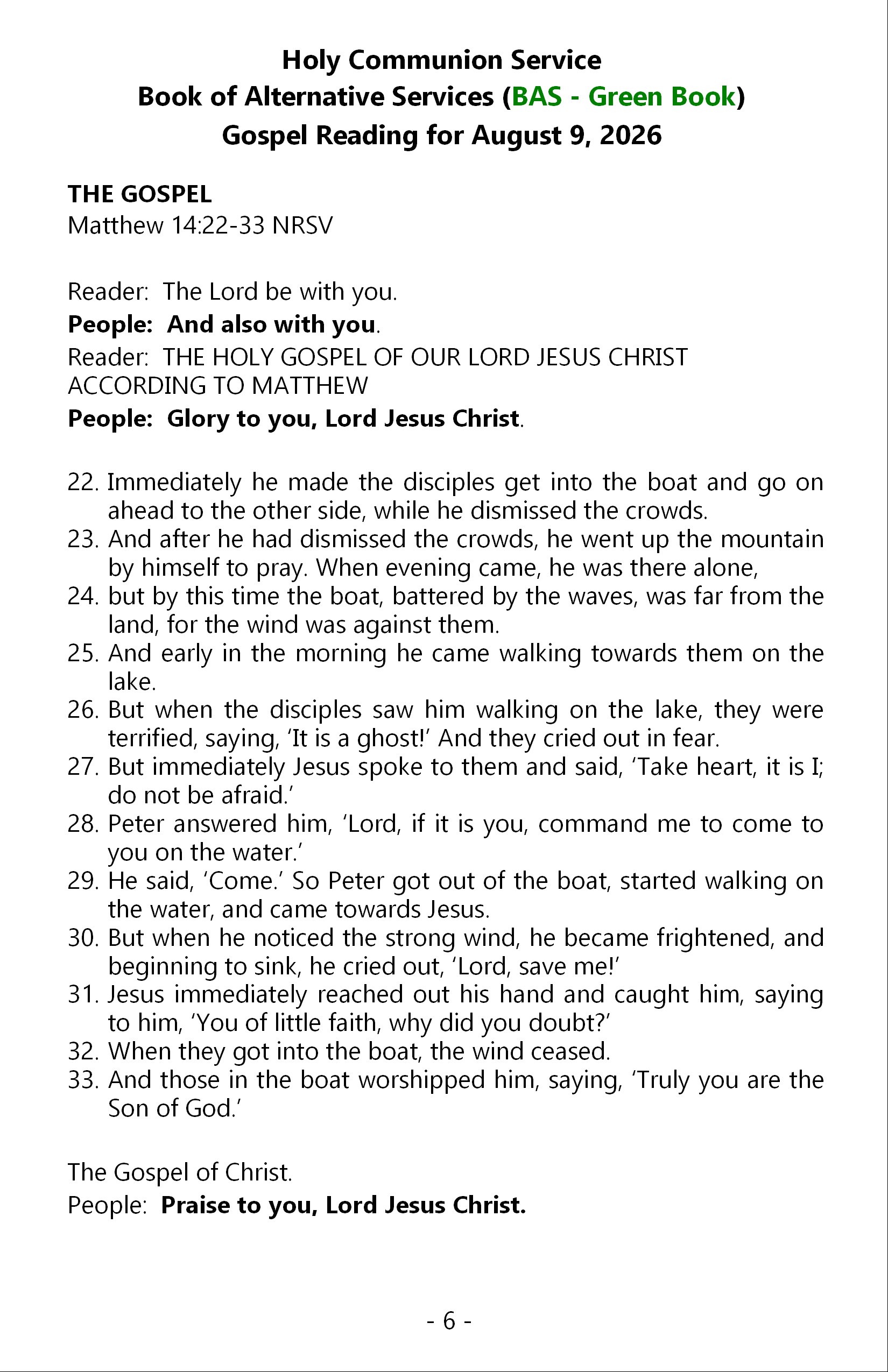 Holy Communion Service
Book of Alternative Services (BAS - Green Book)
Gospel Reading for August 9, 2026

THE GOSPEL
Matthew 14:22-33 NRSV

Reader: The Lord be with you.
People: And also with you.
Reader: THE HOLY GOSPEL OF OUR LORD JESUS CHRIST ACCORDING TO MATTHEW
People: Glory to you, Lord Jesus Christ.

22. Immediately he made the disciples get into the boat and go on ahead to the other side, while he dismissed the crowds.
23. And after he had dismissed the crowds, he went up the mountain by himself to pray. When evening came, he was there alone,
24. but by this time the boat, battered by the waves, was far from the land, for the wind was against them.
25. And early in the morning he came walking towards them on the lake.
26. But when the disciples saw him walking on the lake, they were terrified, saying, ‘It is a ghost!’ And they cried out in fear.
27. But immediately Jesus spoke to them and said, ‘Take heart, it is I; do not be afraid.’
28. Peter answered him, ‘Lord, if it is you, command me to come to you on the water.’
29. He said, ‘Come.’ So Peter got out of the boat, started walking on the water, and came towards Jesus.
30. But when he noticed the strong wind, he became frightened, and beginning to sink, he cried out, ‘Lord, save me!’
31. Jesus immediately reached out his hand and caught him, saying to him, ‘You of little faith, why did you doubt?’
32. When they got into the boat, the wind ceased.
33. And those in the boat worshipped him, saying, ‘Truly you are the Son of God.’

The Gospel of Christ.
People: Praise to you, Lord Jesus Christ.

- 6 -